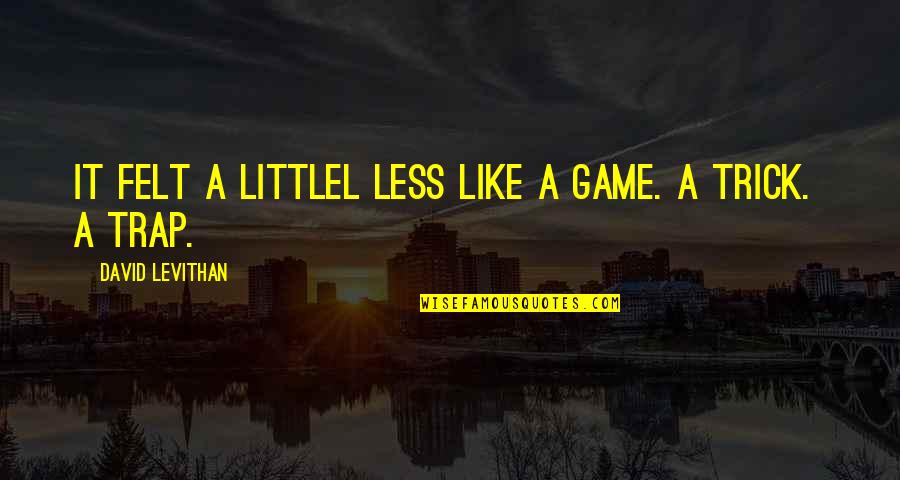 IT FELT A LITTLEL LESS LIKE A GAME. A TRICK. A TRAP.

DAVID LEVITHAN

WISEFAMOUSQUOTES.COM